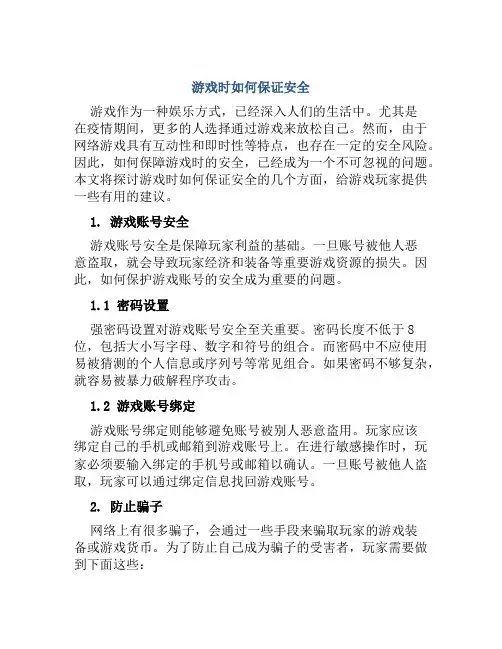 游戏时如何保证安全

游戏作为一种娱乐方式，已经深入人们的生活中。尤其是在疫情期间，更多的人选择通过游戏来放松自己。然而，由于网络游戏具有互动性和即时性等特点，也存在一定的安全风险。因此，如何保障游戏时的安全，已经成为一个不可忽视的问题。本文将探讨游戏时如何保证安全的几个方面，给游戏玩家提供一些有用的建议。

1. 游戏账号安全

游戏账号安全是保障玩家利益的基础。一旦账号被他人恶意盗取，就会导致玩家经济和装备等重要游戏资源的损失。因此，如何保护游戏账号的安全成为重要的问题。

1.1 密码设置

强密码设置对游戏账号安全至关重要。密码长度不低于8位，包括大小写字母、数字和符号的组合。而密码中不应使用易被猜测的个人信息或序列号等常见组合。如果密码不够复杂，就容易被暴力破解程序攻击。

1.2 游戏账号绑定

游戏账号绑定则能够避免账号被别人恶意盗用。玩家应该绑定自己的手机或邮箱到游戏账号上。在进行敏感操作时，玩家必须要输入绑定的手机号或邮箱以确认。一旦账号被他人盗取，玩家可以通过绑定信息找回游戏账号。

2. 防止骗子

网络上有很多骗子，会通过一些手段来骗取玩家的游戏装备或游戏货币。为了防止自己成为骗子的受害者，玩家需要做到下面这些：